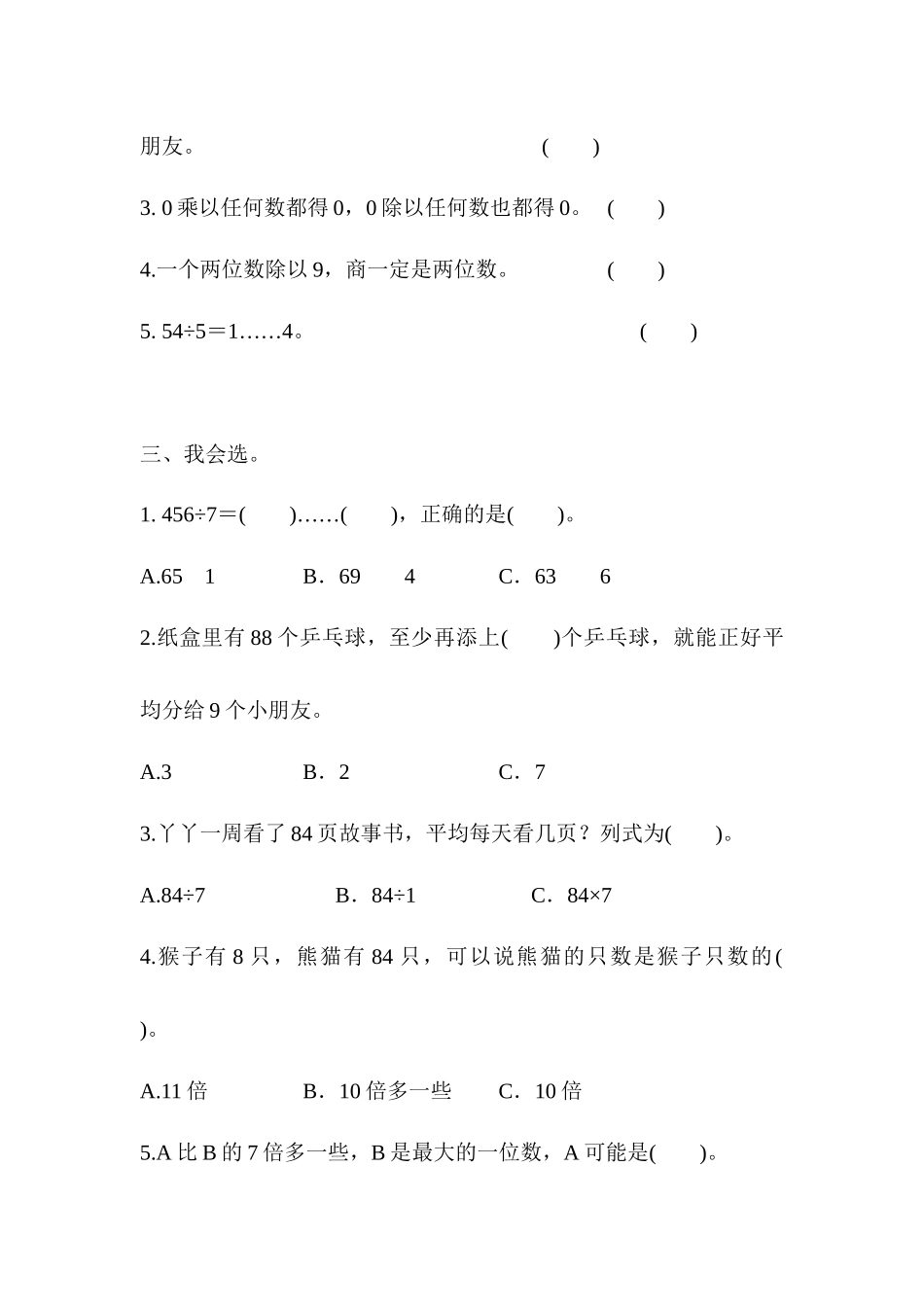 朋友。 (　　)

3. 0 乘以任何数都得 0，0 除以任何数也都得 0。 (　　)

4.一个两位数除以 9，商一定是两位数。 (　　)

5. 54÷5＝1……4。 (　　)

三、我会选。

1. 456÷7＝(　　)……(　　)，正确的是(　　)。

A.65　1　　B．69　4　　C．63　6

2.纸盒里有 88 个乒乓球，至少再添上(　　)个乒乓球，就能正好平均分给 9 个小朋友。

A.3　　B．2　　C．7

3.丫丫一周看了 84 页故事书，平均每天看几页？列式为(　　)。

A.84÷7　　B．84÷1　　C．84×7

4.猴子有 8 只，熊猫有 84 只，可以说熊猫的只数是猴子只数的(　　)。

A.11 倍　　B．10 倍多一些　　C．10 倍

5.A 比 B 的 7 倍多一些，B 是最大的一位数，A 可能是(　　)。